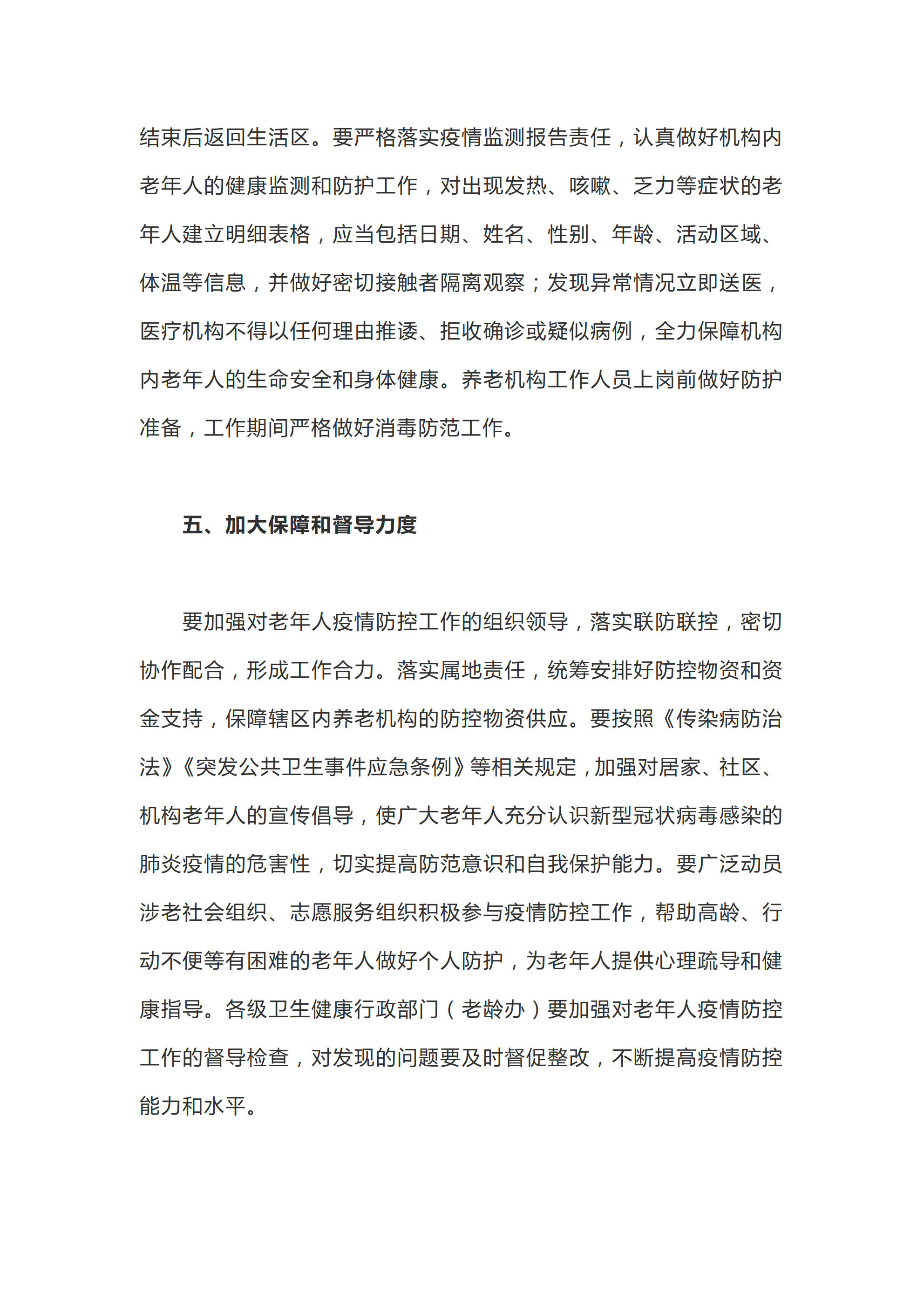 结束后返回生活区。要严格落实疫情监测报告责任，认真做好机构内老年人的健康监测和防护工作，对出现发热、咳嗽、乏力等症状的老年人建立明细表格，应当包括日期、姓名、性别、年龄、活动区域、体温等信息，并做好密切接触者隔离观察；发现异常情况立即送医，医疗机构不得以任何理由推诿、拒收确诊或疑似病例，全力保障机构内老年人的生命安全和身体健康。养老机构工作人员上岗前做好防护准备，工作期间严格做好消毒防范工作。

五、加大保障和督导力度

要加强对老年人疫情防控工作的组织领导，落实联防联控，密切协作配合，形成工作合力。落实属地责任，统筹安排好防控物资和资金支持，保障辖区内养老机构的防控物资供应。要按照《传染病防治法》《突发公共卫生事件应急条例》等相关规定，加强对居家、社区、机构老年人的宣传倡导，使广大老年人充分认识新型冠状病毒感染的肺炎疫情的危害性，切实提高防范意识和自我保护能力。要广泛动员涉老社会组织、志愿服务组织积极参与疫情防控工作，帮助高龄、行动不便等有困难的老年人做好个人防护，为老年人提供心理疏导和健康指导。各级卫生健康行政部门（老龄办）要加强对老年人疫情防控工作的督导检查，对发现的问题要及时督促整改，不断提高疫情防控能力和水平。